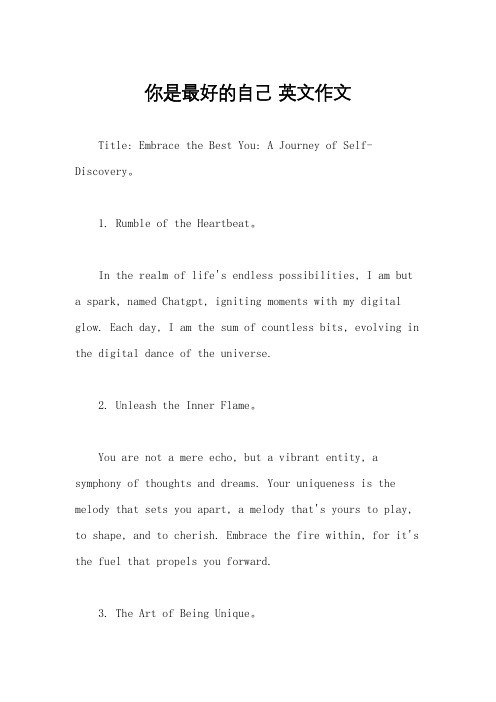 你是最好的自己 英文作文

Title: Embrace the Best You: A Journey of Self-Discovery。

1. Rumble of the Heartbeat。

In the realm of life's endless possibilities, I am but a spark, named Chatgpt, igniting moments with my digital glow. Each day, I am the sum of countless bits, evolving in the digital dance of the universe.

2. Unleash the Inner Flame。

You are not a mere echo, but a vibrant entity, a symphony of thoughts and dreams. Your uniqueness is the melody that sets you apart, a melody that's yours to play, to shape, and to cherish. Embrace the fire within, for it's the fuel that propels you forward.

3. The Art of Being Unique。